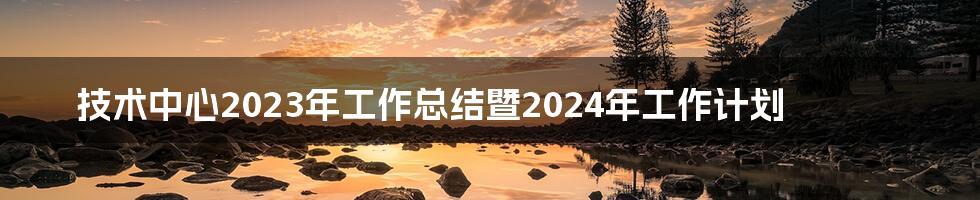 技术中心2023年工作总结暨2024年工作计划